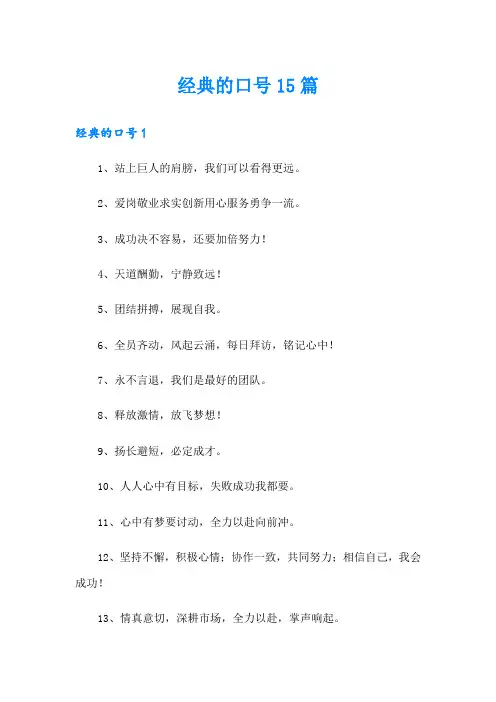 经典的口号15篇

经典的口号1

1、站上巨人的肩膀，我们可以看得更远。

2、爱岗敬业求实创新用心服务勇争一流。

3、成功决不容易，还要加倍努力！

4、天道酬勤，宁静致远！

5、团结拼搏，展现自我。

6、全员齐动，风起云涌，每日拜访，铭记心中！

7、永不言退，我们是最好的团队。

8、释放激情，放飞梦想！

9、扬长避短，必定成才。

10、人人心中有目标，失败成功我都要。

11、心中有梦要讨动，全力以赴向前冲。

12、坚持不懈，积极心情；协作一致，共同努力；相信自己，我会成功！

13、情真意切，深耕市场，全力以赴，掌声响起。